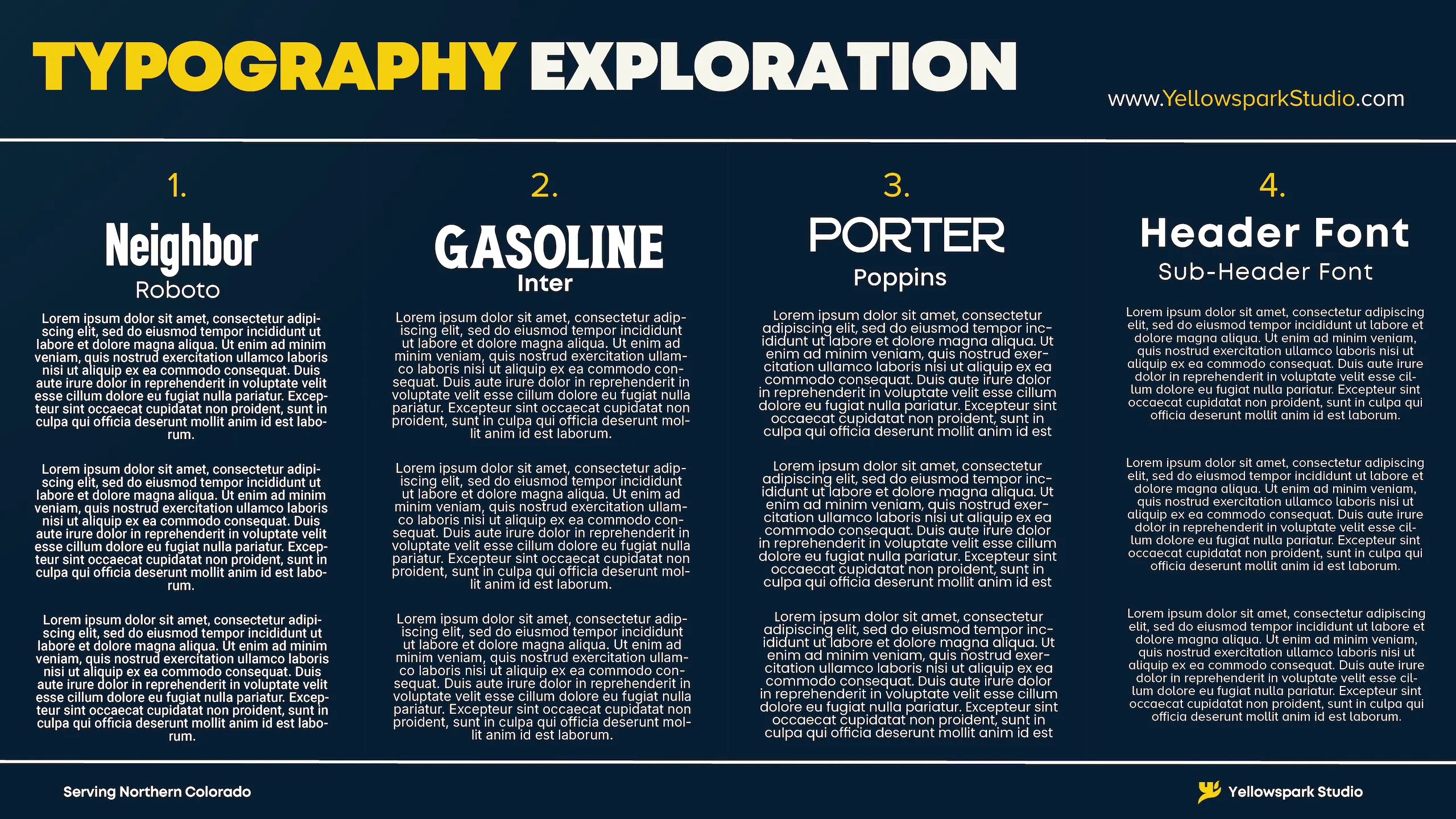 TYPOGRAPHY EXPLORATION

www.YellowsparkStudio.com

1.

Neighbor

Roboto

Lorem ipsum dolor sit amet, consectetur adipiscing elit, sed do eiusmod tempor incididunt ut labore et dolore magna aliqua. Ut enim ad minim veniam, quis nostrud exercitation ullamco laboris nisi ut aliquip ex ea commodo consequat. Duis aute irure dolor in reprehenderit in voluptate velit esse cillum dolore eu fugiat nulla pariatur. Excepteur sint occaecat cupidatat non proident, sunt in culpa qui officia deserunt mollit anim id est laborum.

Lorem ipsum dolor sit amet, consectetur adipiscing elit, sed do eiusmod tempor incididunt ut labore et dolore magna aliqua. Ut enim ad minim veniam, quis nostrud exercitation ullamco laboris nisi ut aliquip ex ea commodo consequat. Duis aute irure dolor in reprehenderit in voluptate velit esse cillum dolore eu fugiat nulla pariatur. Excepteur sint occaecat cupidatat non proident, sunt in culpa qui officia deserunt mollit anim id est laborum.

Lorem ipsum dolor sit amet, consectetur adipiscing elit, sed do eiusmod tempor incididunt ut labore et dolore magna aliqua. Ut enim ad minim veniam, quis nostrud exercitation ullamco laboris nisi ut aliquip ex ea commodo consequat. Duis aute irure dolor in reprehenderit in voluptate velit esse cillum dolore eu fugiat nulla pariatur. Excepteur sint occaecat cupidatat non proident, sunt in culpa qui officia deserunt mollit anim id est laborum.

2.

GASOLINE

Inter

Lorem ipsum dolor sit amet, consectetur adipiscing elit, sed do eiusmod tempor incididunt ut labore et dolore magna aliqua. Ut enim ad minim veniam, quis nostrud exercitation ullamco laboris nisi ut aliquip ex ea commodo consequat. Duis aute irure dolor in reprehenderit in voluptate velit esse cillum dolore eu fugiat nulla pariatur. Excepteur sint occaecat cupidatat non proident, sunt in culpa qui officia deserunt mollit anim id est laborum.

Lorem ipsum dolor sit amet, consectetur adipiscing elit, sed do eiusmod tempor incididunt ut labore et dolore magna aliqua. Ut enim ad minim veniam, quis nostrud exercitation ullamco laboris nisi ut aliquip ex ea commodo consequat. Duis aute irure dolor in reprehenderit in voluptate velit esse cillum dolore eu fugiat nulla pariatur. Excepteur sint occaecat cupidatat non proident, sunt in culpa qui officia deserunt mollit anim id est laborum.

Lorem ipsum dolor sit amet, consectetur adipiscing elit, sed do eiusmod tempor incididunt ut labore et dolore magna aliqua. Ut enim ad minim veniam, quis nostrud exercitation ullamco laboris nisi ut aliquip ex ea commodo consequat. Duis aute irure dolor in reprehenderit in voluptate velit esse cillum dolore eu fugiat nulla pariatur. Excepteur sint occaecat cupidatat non proident, sunt in culpa qui officia deserunt mollit anim id est laborum.

3.

PORTER

Poppins

Lorem ipsum dolor sit amet, consectetur adipiscing elit, sed do eiusmod tempor incididunt ut labore et dolore magna aliqua. Ut enim ad minim veniam, quis nostrud exercitation ullamco laboris nisi ut aliquip ex ea commodo consequat. Duis aute irure dolor in reprehenderit in voluptate velit esse cillum dolore eu fugiat nulla pariatur. Excepteur sint occaecat cupidatat non proident, sunt in culpa qui officia deserunt mollit anim id est

Lorem ipsum dolor sit amet, consectetur adipiscing elit, sed do eiusmod tempor incididunt ut labore et dolore magna aliqua. Ut enim ad minim veniam, quis nostrud exercitation ullamco laboris nisi ut aliquip ex ea commodo consequat. Duis aute irure dolor in reprehenderit in voluptate velit esse cillum dolore eu fugiat nulla pariatur. Excepteur sint occaecat cupidatat non proident, sunt in culpa qui officia deserunt mollit anim id est

Lorem ipsum dolor sit amet, consectetur adipiscing elit, sed do eiusmod tempor incididunt ut labore et dolore magna aliqua. Ut enim ad minim veniam, quis nostrud exercitation ullamco laboris nisi ut aliquip ex ea commodo consequat. Duis aute irure dolor in reprehenderit in voluptate velit esse cillum dolore eu fugiat nulla pariatur. Excepteur sint occaecat cupidatat non proident, sunt in culpa qui officia deserunt mollit anim id est

4.

Header Font

Sub-Header Font

Lorem ipsum dolor sit amet, consectetur adipiscing elit, sed do eiusmod tempor incididunt ut labore et dolore magna aliqua. Ut enim ad minim veniam, quis nostrud exercitation ullamco laboris nisi ut aliquip ex ea commodo consequat. Duis aute irure dolor in reprehenderit in voluptate velit esse cillum dolore eu fugiat nulla pariatur. Excepteur sint occaecat cupidatat non proident, sunt in culpa qui officia deserunt mollit anim id est laborum.

Lorem ipsum dolor sit amet, consectetur adipiscing elit, sed do eiusmod tempor incididunt ut labore et dolore magna aliqua. Ut enim ad minim veniam, quis nostrud exercitation ullamco laboris nisi ut aliquip ex ea commodo consequat. Duis aute irure dolor in reprehenderit in voluptate velit esse cillum dolore eu fugiat nulla pariatur. Excepteur sint occaecat cupidatat non proident, sunt in culpa qui officia deserunt mollit anim id est laborum.

Lorem ipsum dolor sit amet, consectetur adipiscing elit, sed do eiusmod tempor incididunt ut labore et dolore magna aliqua. Ut enim ad minim veniam, quis nostrud exercitation ullamco laboris nisi ut aliquip ex ea commodo consequat. Duis aute irure dolor in reprehenderit in voluptate velit esse cillum dolore eu fugiat nulla pariatur. Excepteur sint occaecat cupidatat non proident, sunt in culpa qui officia deserunt mollit anim id est laborum.

Serving Northern Colorado

Yellowspark Studio